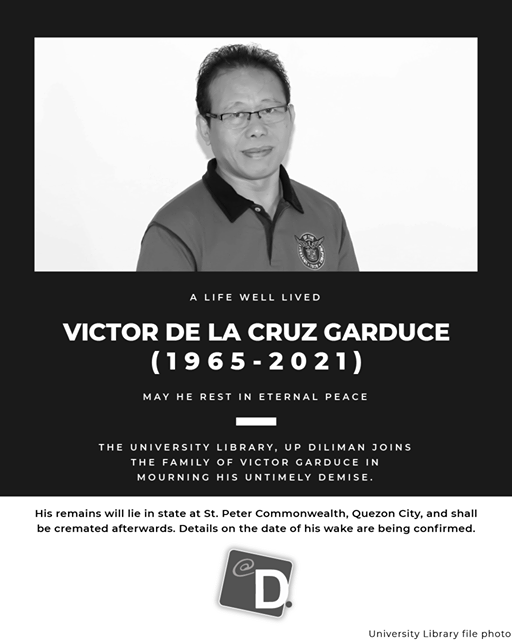 A LIFE WELL LIVED

VICTOR DE LA CRUZ GARDUCE
(1965-2021)

MAY HE REST IN ETERNAL PEACE

THE UNIVERSITY LIBRARY, UP DILIMAN JOINS THE FAMILY OF VICTOR GARDUCE IN MOURNING HIS UNTIMELY DEMISE.

His remains will lie in state at St. Peter Commonwealth, Quezon City, and shall be cremated afterwards. Details on the date of his wake are being confirmed.

@D.

University Library file photo